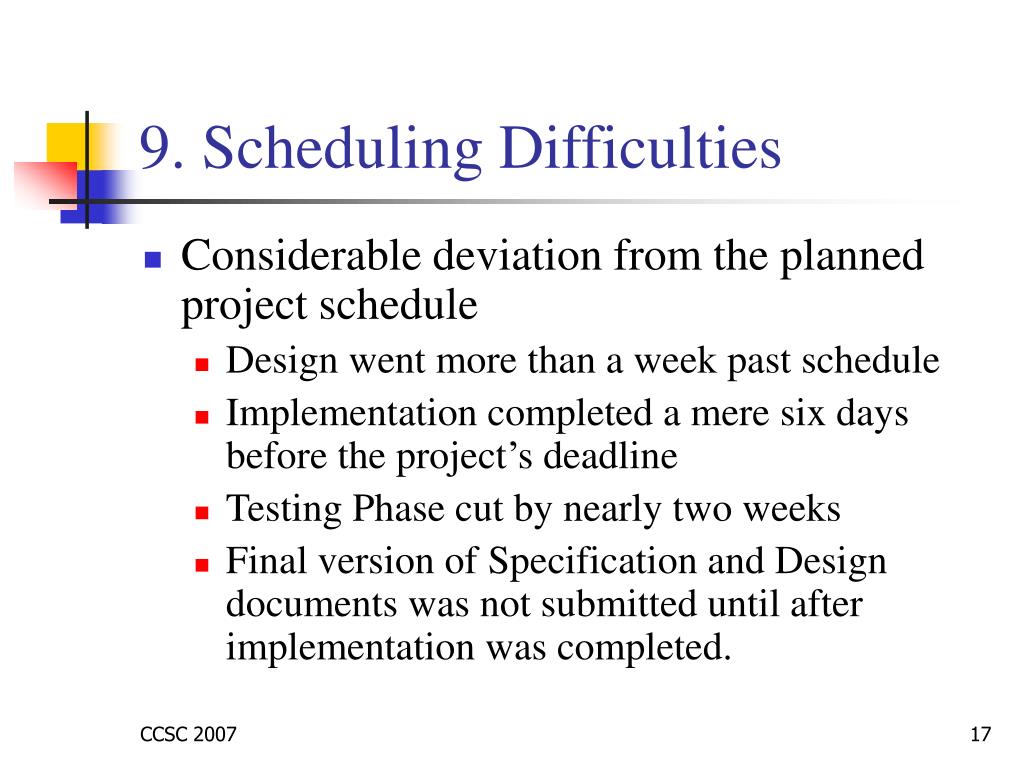 9. Scheduling Difficulties

Considerable deviation from the planned project schedule

Design went more than a week past schedule

Implementation completed a mere six days before the project’s deadline

Testing Phase cut by nearly two weeks

Final version of Specification and Design documents was not submitted until after implementation was completed.

CCSC 2007

17